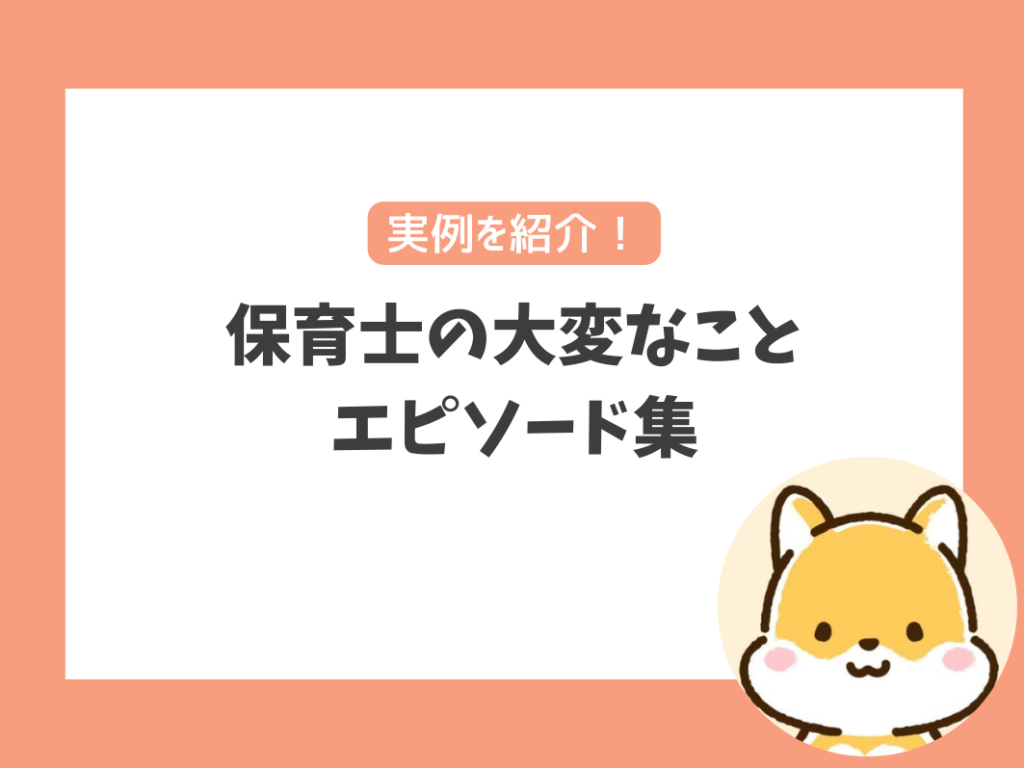 実例を紹介！

保育士の大変なこと
エピソード集